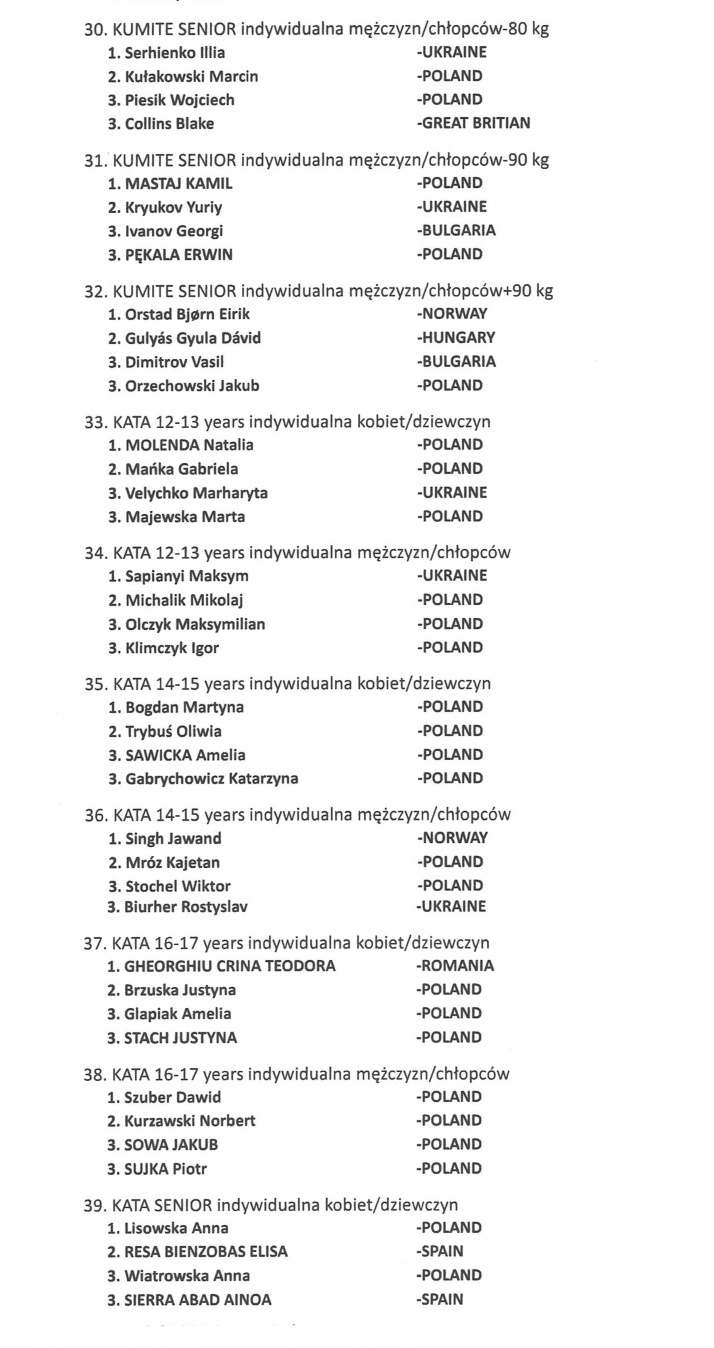 30. KUMITE SENIOR indywidualna mężczyzn/chłopców-80 kg
1. Serhienko Illia -UKRAINE
2. Kułakowski Marcin -POLAND
3. Piesik Wojciech -POLAND
3. Collins Blake -GREAT BRITIAN

31. KUMITE SENIOR indywidualna mężczyzn/chłopców-90 kg
1. MASTAJ KAMIL -POLAND
2. Kryukov Yuriy -UKRAINE
3. Ivanov Georgi -BULGARIA
3. PĘKALA ERWIN -POLAND

32. KUMITE SENIOR indywidualna mężczyzn/chłopców+90 kg
1. Orstad Bjørn Eirik -NORWAY
2. Gulyás Gyula Dávid -HUNGARY
3. Dimitrov Vasil -BULGARIA
3. Orzechowski Jakub -POLAND

33. KATA 12-13 years indywidualna kobiet/dziewczyn
1. MOLENDA Natalia -POLAND
2. Mańka Gabriela -POLAND
3. Velychko Marharyta -UKRAINE
3. Majewska Marta -POLAND

34. KATA 12-13 years indywidualna mężczyzn/chłopców
1. Sapianyi Maksym -UKRAINE
2. Michalik Mikolaj -POLAND
3. Olczyk Maksymilian -POLAND
3. Klimczyk Igor -POLAND

35. KATA 14-15 years indywidualna kobiet/dziewczyn
1. Bogdan Martyna -POLAND
2. Trybuś Oliwia -POLAND
3. SAWICKA Amelia -POLAND
3. Gabrychowicz Katarzyna -POLAND

36. KATA 14-15 years indywidualna mężczyzn/chłopców
1. Singh Jawand -NORWAY
2. Mróz Kajetan -POLAND
3. Stochel Wiktor -POLAND
3. Biurher Rostyslav -UKRAINE

37. KATA 16-17 years indywidualna kobiet/dziewczyn
1. GHEORGHIU CRINA TEODORA -ROMANIA
2. Brzuska Justyna -POLAND
3. Glapiak Amelia -POLAND
3. STACH JUSTYNA -POLAND

38. KATA 16-17 years indywidualna mężczyzn/chłopców
1. Szuber Dawid -POLAND
2. Kurzawski Norbert -POLAND
3. SOWA JAKUB -POLAND
3. SUJKA Piotr -POLAND

39. KATA SENIOR indywidualna kobiet/dziewczyn
1. Lisowska Anna -POLAND
2. RESA BIENZOBAS ELISA -SPAIN
3. Wiatrowska Anna -POLAND
3. SIERRA ABAD AINOA -SPAIN